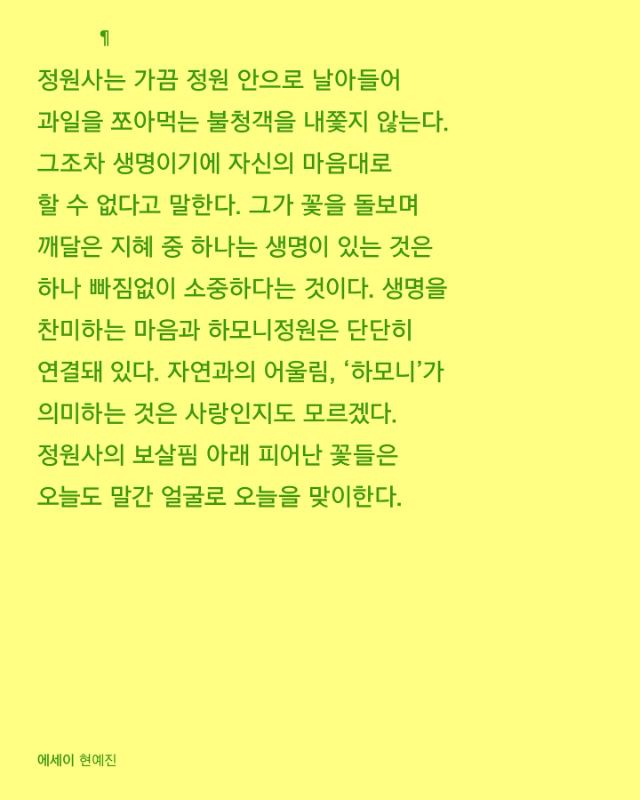 ¶

정원사는 가끔 정원 안으로 날아들어 과일을 쪼아먹는 불청객을 내쫓지 않는다. 그조차 생명이기에 자신의 마음대로 할 수 없다고 말한다. 그가 꽃을 돌보며 깨달은 지혜 중 하나는 생명이 있는 것은 하나 빠짐없이 소중하다는 것이다. 생명을 찬미하는 마음과 하모니정원은 단단히 연결돼 있다. 자연과의 어울림, '하모니'가 의미하는 것은 사랑인지도 모르겠다. 정원사의 보살핌 아래 피어난 꽃들은 오늘도 말간 얼굴로 오늘을 맞이한다.

에세이 현예진